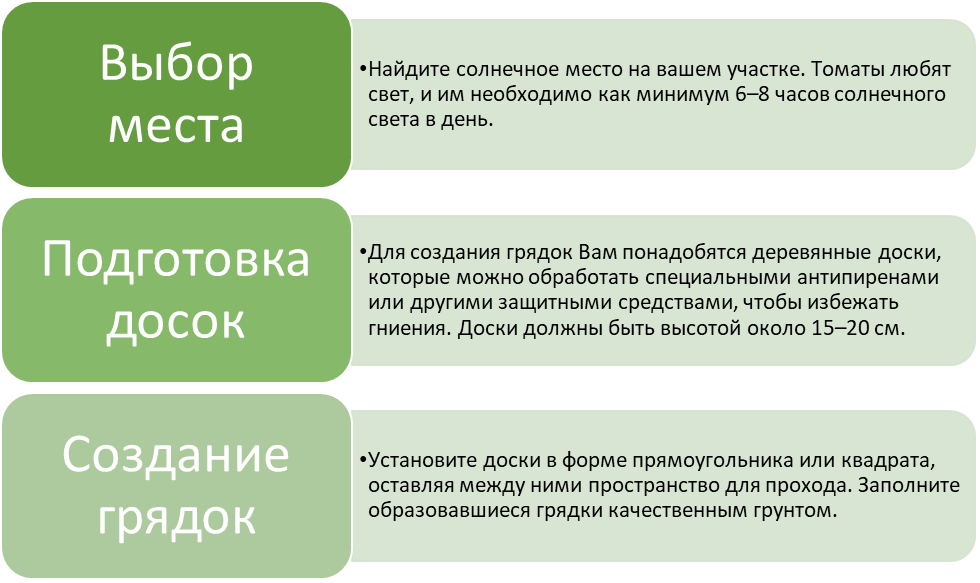 Выбор места

•Найдите солнечное место на вашем участке. Томаты любят свет, и им необходимо как минимум 6–8 часов солнечного света в день.

Подготовка досок

•Для создания грядок Вам понадобятся деревянные доски, которые можно обработать специальными антипиренами или другими защитными средствами, чтобы избежать гниения. Доски должны быть высотой около 15–20 см.

Создание грядок

•Установите доски в форме прямоугольника или квадрата, оставляя между ними пространство для прохода. Заполните образовавшиеся грядки качественным грунтом.